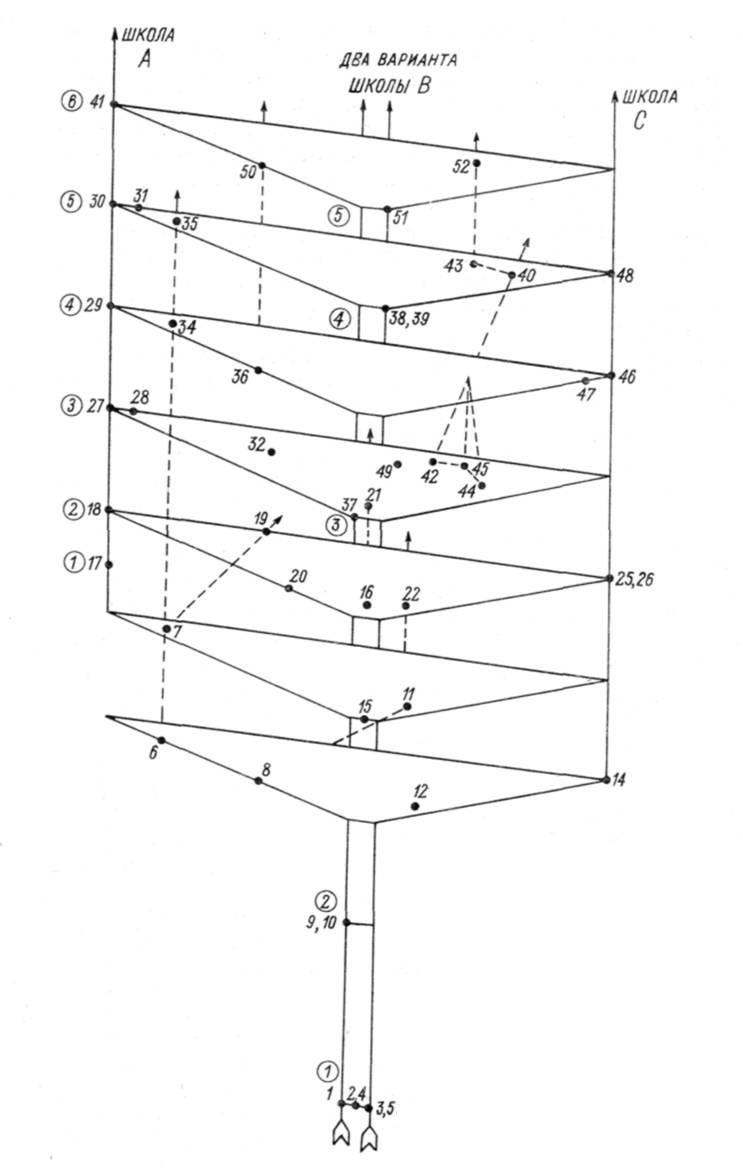 ШКОЛА
A

ДВА ВАРИАНТА
ШКОЛЫ B

ШКОЛА
C

⑥ 41
50
52
⑤ 30
31
35
⑤
51
43
40
48
④ 29
34
④
38, 39
36
46
47
③ 27
28
32
49
42
45
44
37
21
③
② 18
19
① 17
20
16
22
25, 26
7
15
11
6
8
12
14
②
9, 10
①
1
2, 4
3, 5